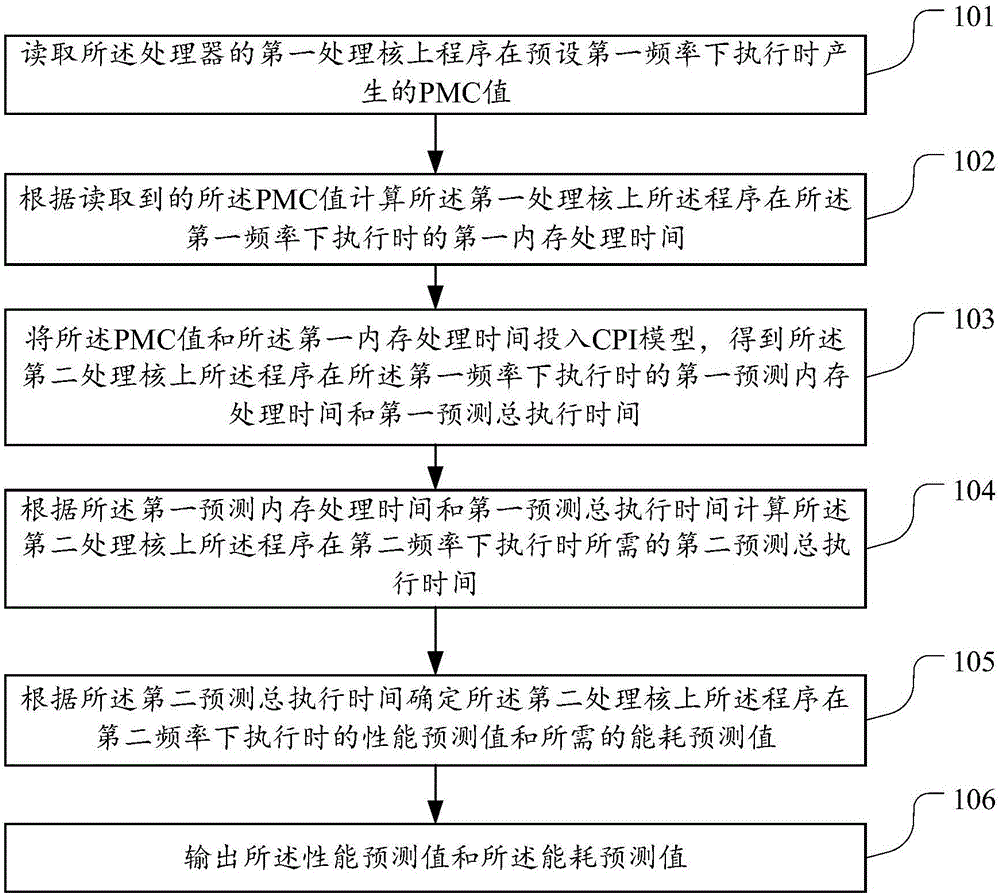 101

读取所述处理器的第一处理核上程序在预设第一频率下执行时产生的PMC值

102

根据读取到的所述PMC值计算所述第一处理核上所述程序在所述第一频率下执行时的第一内存处理时间

103

将所述PMC值和所述第一内存处理时间投入CPI模型，得到所述第二处理核上所述程序在所述第一频率下执行时的第一预测内存处理时间和第一预测总执行时间

104

根据所述第一预测内存处理时间和第一预测总执行时间计算所述第二处理核上所述程序在第二频率下执行时所需的第二预测总执行时间

105

根据所述第二预测总执行时间确定所述第二处理核上所述程序在第二频率下执行时的性能预测值和所需的能耗预测值

106

输出所述性能预测值和所述能耗预测值